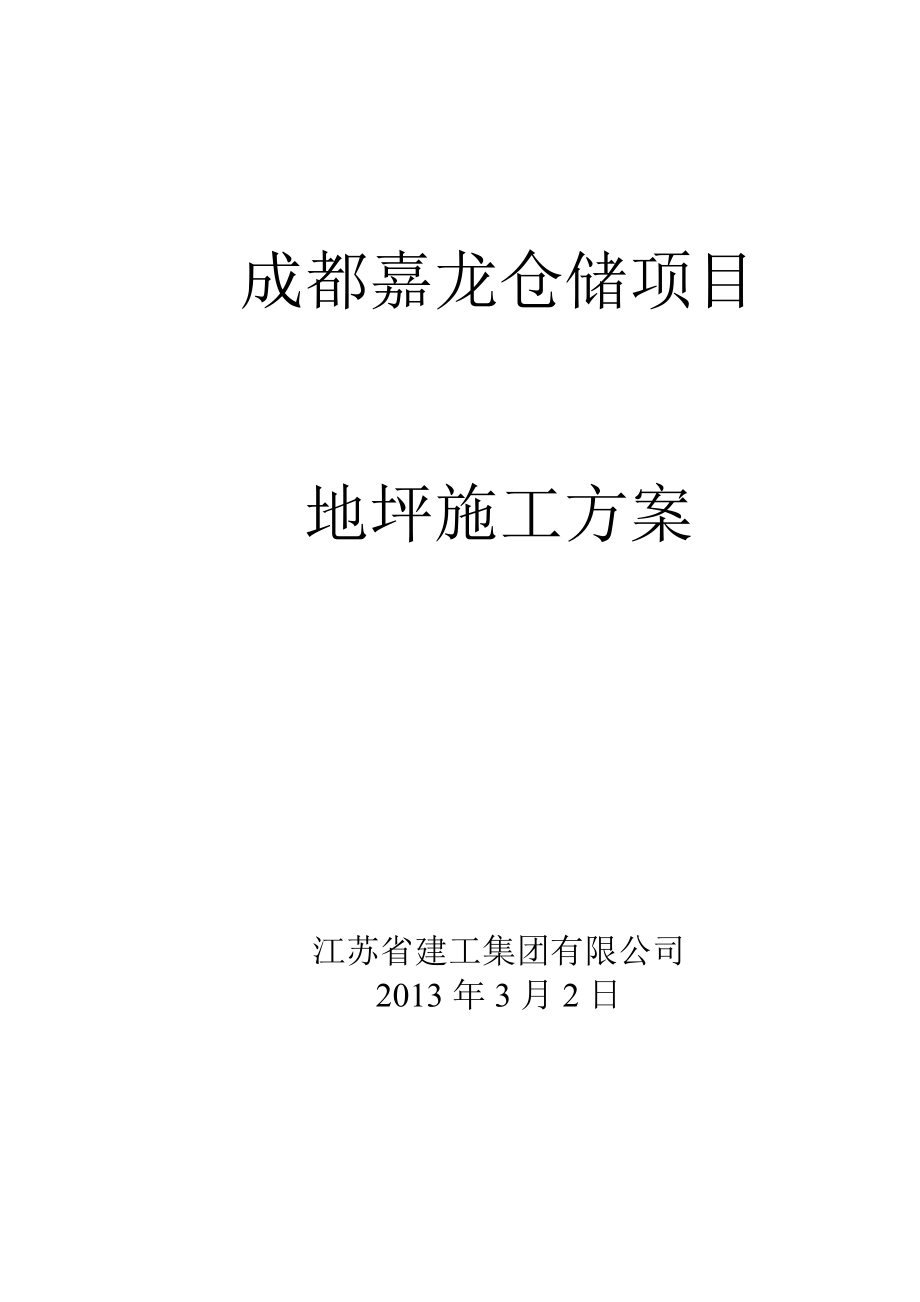 成都嘉龙仓储项目

地坪施工方案

江苏省建工集团有限公司
2013 年 3 月 2 日